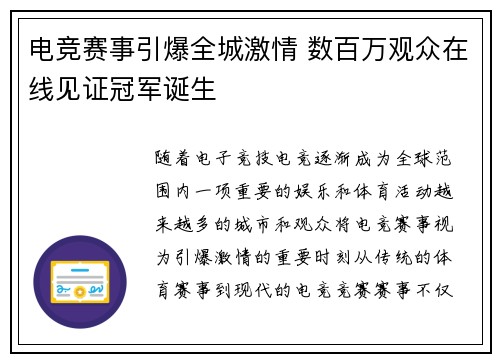 电竞赛事引爆全城激情 数百万观众在线见证冠军诞生

随着电子竞技电竞逐渐成为全球范围内一项重要的娱乐和体育活动越来越多的城市和观众将电竞赛事视为引爆激情的重要时刻从传统的体育赛事到现代的电竞竞赛赛事不仅